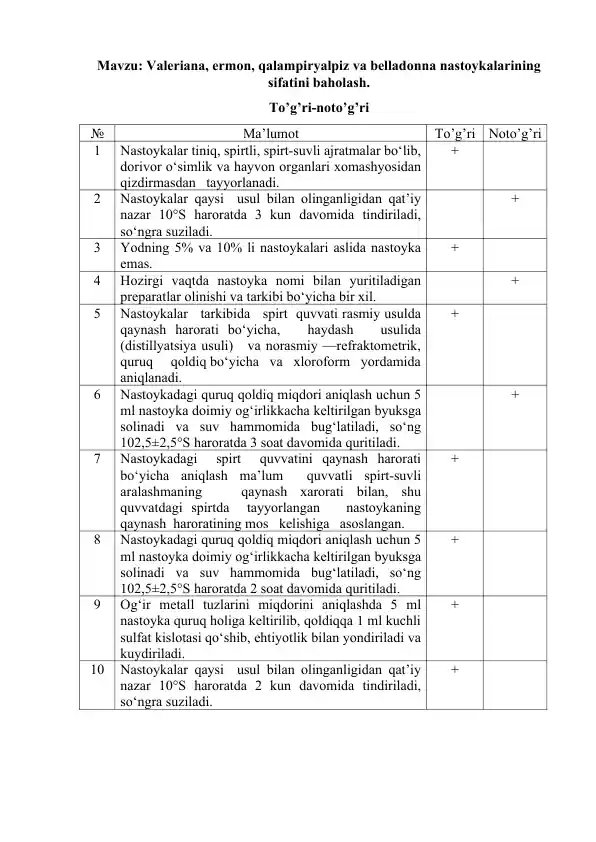 Mavzu: Valeriana, ermon, qalampiryalpiz va belladonna nastoykalarining sifatini baholash.

To'g'ri-noto'g'ri

| № | Ma'lumot | To'g'ri | Noto'g'ri |
|---|---|---|---|
| 1 | Nastoykalar tiniq, spirtli, spirt-suvli ajratmalar bo'lib, dorivor o'simlik va hayvon organlari xomashyosidan qizdirmasdan tayyorlanadi. | + | |
| 2 | Nastoykalar qaysi usul bilan olinganligidan qat'iy nazar 10°S haroratda 3 kun davomida tindiriladi, so'ngra suziladi. | | + |
| 3 | Yodning 5% va 10% li nastoykalari aslida nastoyka emas. | + | |
| 4 | Hozirgi vaqtda nastoyka nomi bilan yuritiladigan preparatlar olinishi va tarkibi bo'yicha bir xil. | | + |
| 5 | Nastoykalar tarkibida spirt quvvati rasmiy usulda qaynash harorati bo'yicha, haydash usulida (distillyatsiya usuli) va norasmiy —refraktometrik, quruq qoldiq bo'yicha va xloroform yordamida aniqlanadi. | + | |
| 6 | Nastoykadagi quruq qoldiq miqdori aniqlash uchun 5 ml nastoyka doimiy og'irlikkacha keltirilgan byuksga solinadi va suv hammomida bug'latiladi, so'ng 102,5±2,5°S haroratda 3 soat davomida quritiladi. | | + |
| 7 | Nastoykadagi spirt quvvatini qaynash harorati bo'yicha aniqlash ma'lum quvvatli spirt-suvli aralashmaning qaynash xarorati bilan, shu quvvatdagi spirtda tayyorlangan nastoykaning qaynash haroratining mos kelishiga asoslangan. | + | |
| 8 | Nastoykadagi quruq qoldiq miqdori aniqlash uchun 5 ml nastoyka doimiy og'irlikkacha keltirilgan byuksga solinadi va suv hammomida bug'latiladi, so'ng 102,5±2,5°S haroratda 2 soat davomida quritiladi. | + | |
| 9 | Og'ir metall tuzlarini miqdorini aniqlashda 5 ml nastoyka quruq holiga keltirilib, qoldiqqa 1 ml kuchli sulfat kislotasi qo'shib, ehtiyotlik bilan yondiriladi va kuydiriladi. | + | |
| 10 | Nastoykalar qaysi usul bilan olinganligidan qat'iy nazar 10°S haroratda 2 kun davomida tindiriladi, so'ngra suziladi. | + | |